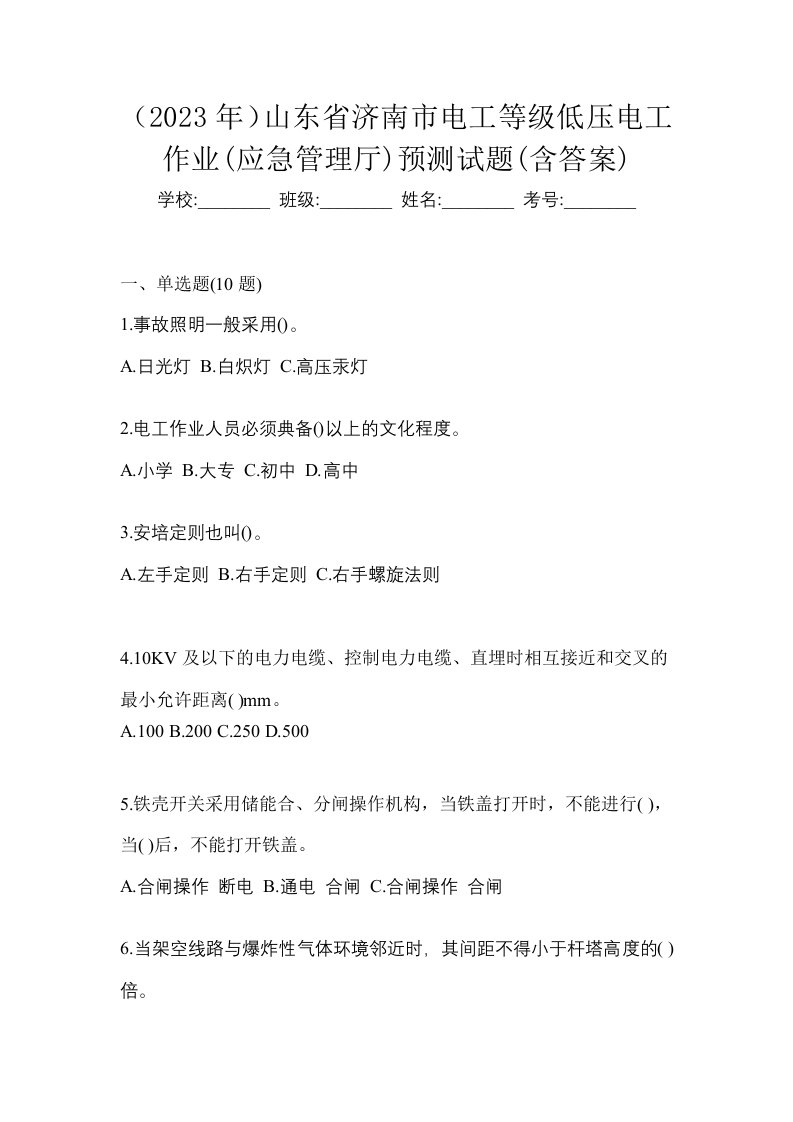 （2023 年）山东省济南市电工等级低压电工作业(应急管理厅)预测试题(含答案)

学校:________ 班级:________ 姓名:________ 考号:________

一、单选题(10 题)

1.事故照明一般采用()。

A.日光灯 B.白炽灯 C.高压汞灯

2.电工作业人员必须典备()以上的文化程度。

A.小学 B.大专 C.初中 D.高中

3.安培定则也叫()。

A.左手定则 B.右手定则 C.右手螺旋法则

4.10KV 及以下的电力电缆、控制电力电缆、直埋时相互接近和交叉的最小允许距离( )mm。

A.100 B.200 C.250 D.500

5.铁壳开关采用储能合、分闸操作机构，当铁盖打开时，不能进行( )，当( )后，不能打开铁盖。

A.合闸操作 断电 B.通电 合闸 C.合闸操作 合闸

6.当架空线路与爆炸性气体环境邻近时，其间距不得小于杆塔高度的( )倍。